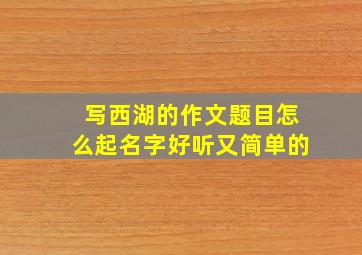 写西湖的作文题目怎么起名字好听又简单的